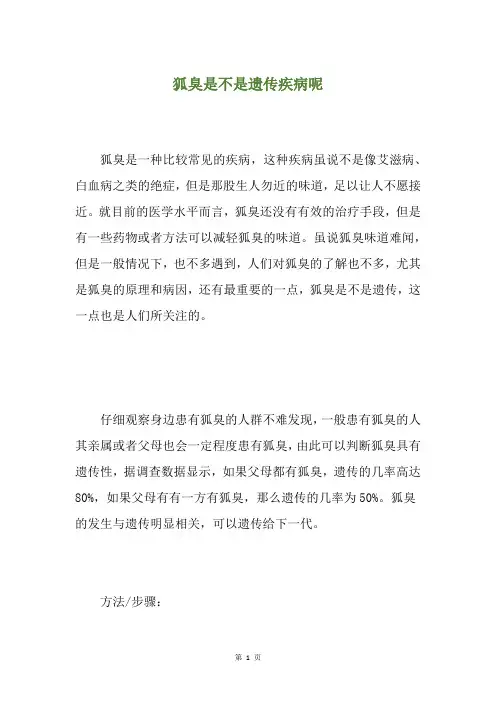 狐臭是不是遗传疾病呢

狐臭是一种比较常见的疾病，这种疾病虽说不是像艾滋病、白血病之类的绝症，但是那股生人勿近的味道，足以让人不愿接近。就目前的医学水平而言，狐臭还没有有效的治疗手段，但是有一些药物或者方法可以减轻狐臭的味道。虽说狐臭味道难闻，但是一般情况下，也不多遇到，人们对狐臭的了解也不多，尤其是狐臭的原理和病因，还有最重要的一点，狐臭是不是遗传，这一点也是人们所关注的。

仔细观察身边患有狐臭的人群不难发现，一般患有狐臭的人其亲属或者父母也会一定程度患有狐臭，由此可以判断狐臭具有遗传性，据调查数据显示，如果父母都有狐臭，遗传的几率高达80%，如果父母有有一方有狐臭，那么遗传的几率为50%。狐臭的发生与遗传明显相关，可以遗传给下一代。

方法/步骤：

第 1 页